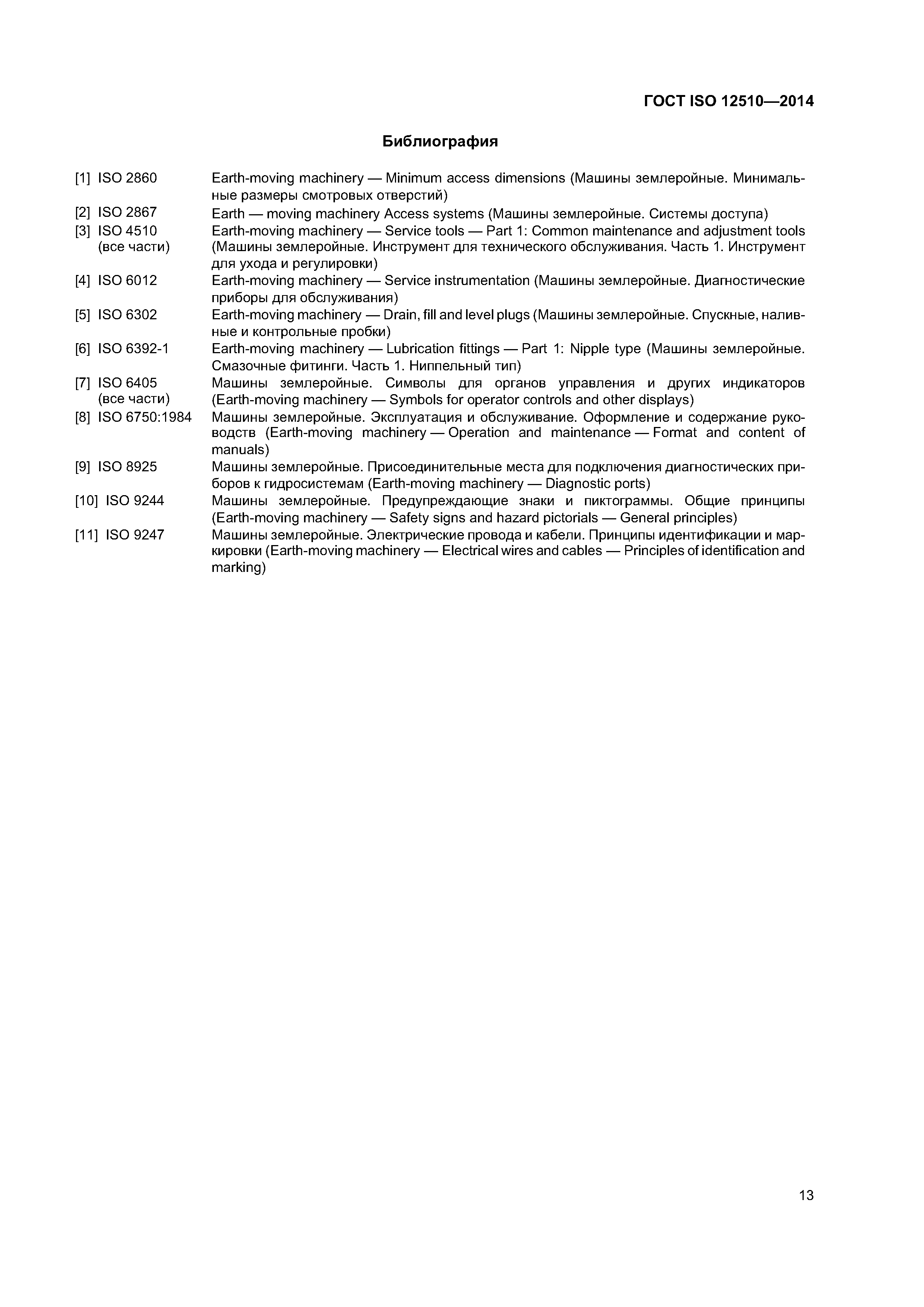 ГОСТ ISO 12510—2014

Библиография

[1] ISO 2860 Earth-moving machinery — Minimum access dimensions (Машины землеройные. Минимальные размеры смотровых отверстий)

[2] ISO 2867 Earth — moving machinery Access systems (Машины землеройные. Системы доступа)

[3] ISO 4510 (все части) Earth-moving machinery — Service tools — Part 1: Common maintenance and adjustment tools (Машины землеройные. Инструмент для технического обслуживания. Часть 1. Инструмент для ухода и регулировки)

[4] ISO 6012 Earth-moving machinery — Service instrumentation (Машины землеройные. Диагностические приборы для обслуживания)

[5] ISO 6302 Earth-moving machinery — Drain, fill and level plugs (Машины землеройные. Спускные, наливные и контрольные пробки)

[6] ISO 6392-1 Earth-moving machinery — Lubrication fittings — Part 1: Nipple type (Машины землеройные. Смазочные фитинги. Часть 1. Ниппельный тип)

[7] ISO 6405 (все части) Машины землеройные. Символы для органов управления и других индикаторов (Earth-moving machinery — Symbols for operator controls and other displays)

[8] ISO 6750:1984 Машины землеройные. Эксплуатация и обслуживание. Оформление и содержание руководств (Earth-moving machinery — Operation and maintenance — Format and content of manuals)

[9] ISO 8925 Машины землеройные. Присоединительные места для подключения диагностических приборов к гидросистемам (Earth-moving machinery — Diagnostic ports)

[10] ISO 9244 Машины землеройные. Предупреждающие знаки и пиктограммы. Общие принципы (Earth-moving machinery — Safety signs and hazard pictorials — General principles)

[11] ISO 9247 Машины землеройные. Электрические провода и кабели. Принципы идентификации и маркировки (Earth-moving machinery — Electrical wires and cables — Principles of identification and marking)

13